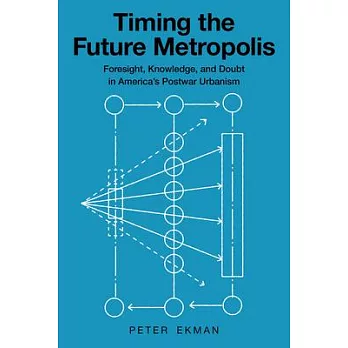 Timing the Future Metropolis

Foresight, Knowledge, and Doubt in America's Postwar Urbanism

PETER EKMAN